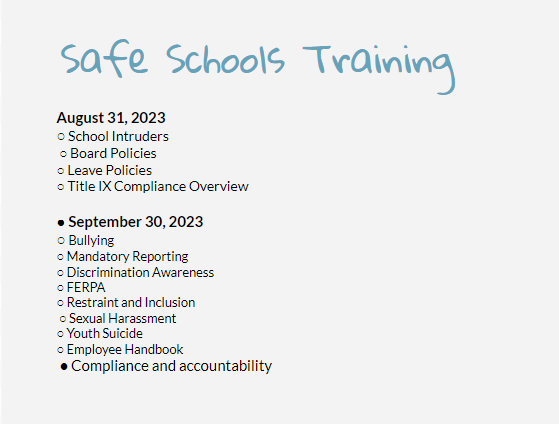 Safe Schools Training

August 31, 2023
○ School Intruders
○ Board Policies
○ Leave Policies
○ Title IX Compliance Overview

● September 30, 2023
○ Bullying
○ Mandatory Reporting
○ Discrimination Awareness
○ FERPA
○ Restraint and Inclusion
○ Sexual Harassment
○ Youth Suicide
○ Employee Handbook
● Compliance and accountability